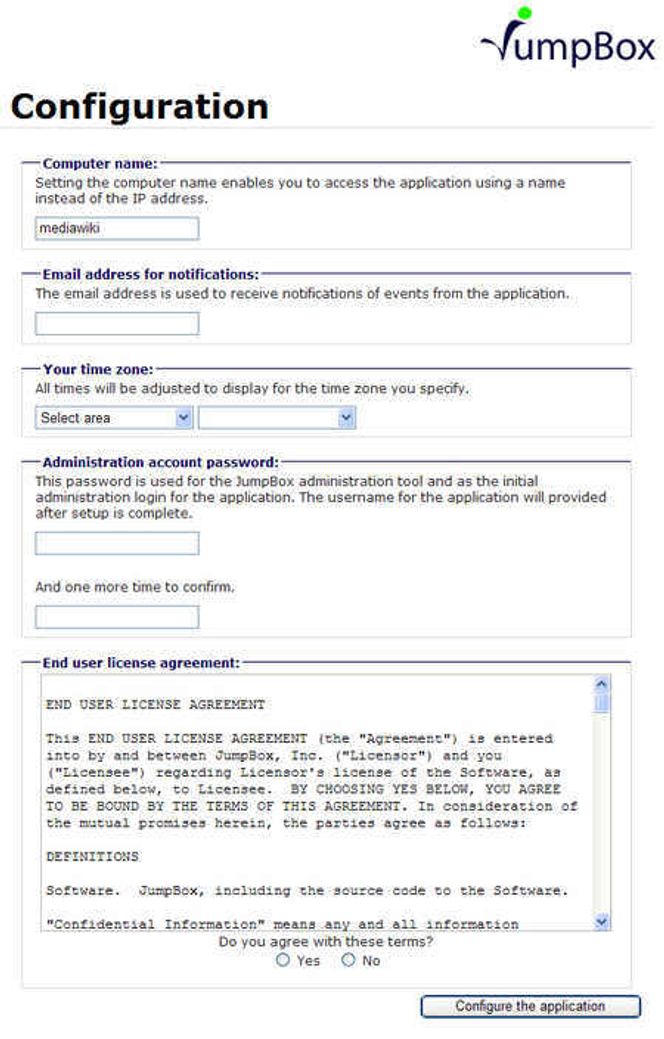 JumpBox

Configuration

Computer name:
Setting the computer name enables you to access the application using a name instead of the IP address.

mediawiki

Email address for notifications:
The email address is used to receive notifications of events from the application.

Your time zone:
All times will be adjusted to display for the time zone you specify.

Select area

Administration account password:
This password is used for the JumpBox administration tool and as the initial administration login for the application. The username for the application will provided after setup is complete.

And one more time to confirm.

End user license agreement:

END USER LICENSE AGREEMENT

This END USER LICENSE AGREEMENT (the "Agreement") is entered into by and between JumpBox, Inc. ("Licensor") and you ("Licensee") regarding Licensor's license of the Software, as defined below, to Licensee. BY CHOOSING YES BELOW, YOU AGREE TO BE BOUND BY THE TERMS OF THIS AGREEMENT. In consideration of the mutual promises herein, the parties agree as follows:

DEFINITIONS

Software. JumpBox, including the source code to the Software.

"Confidential Information" means any and all information

Do you agree with these terms?
Yes No

Configure the application